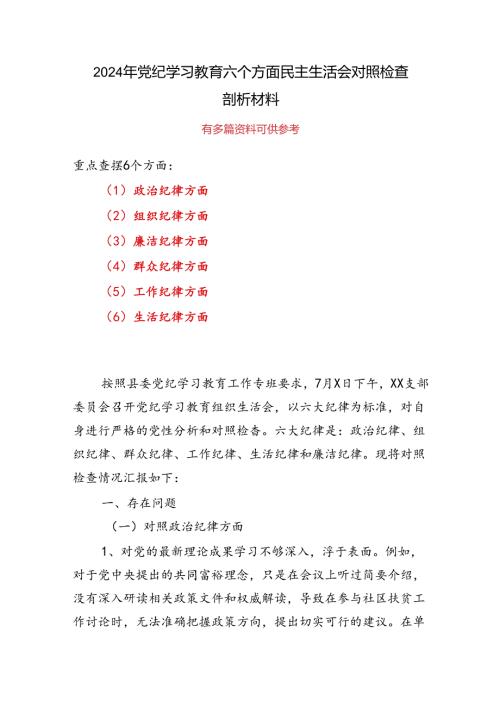 2024年党纪学习教育六个方面民主生活会对照检查剖析材料

有多篇资料可供参考

重点查摆6个方面：

（1）政治纪律方面

（2）组织纪律方面

（3）廉洁纪律方面

（4）群众纪律方面

（5）工作纪律方面

（6）生活纪律方面

按照县委党纪学习教育工作专班要求，7月X日下午，XX支部委员会召开党纪学习教育组织生活会，以六大纪律为标准，对自身进行严格的党性分析和对照检查。六大纪律是：政治纪律、组织纪律、群众纪律、工作纪律、生活纪律和廉洁纪律。现将对照检查情况汇报如下：

一、存在问题

（一）对照政治纪律方面

1、对党的最新理论成果学习不够深入，浮于表面。例如，对于党中央提出的共同富裕理念，只是在会议上听过简要介绍，没有深入研读相关政策文件和权威解读，导致在参与社区扶贫工作讨论时，无法准确把握政策方向，提出切实可行的建议。在单